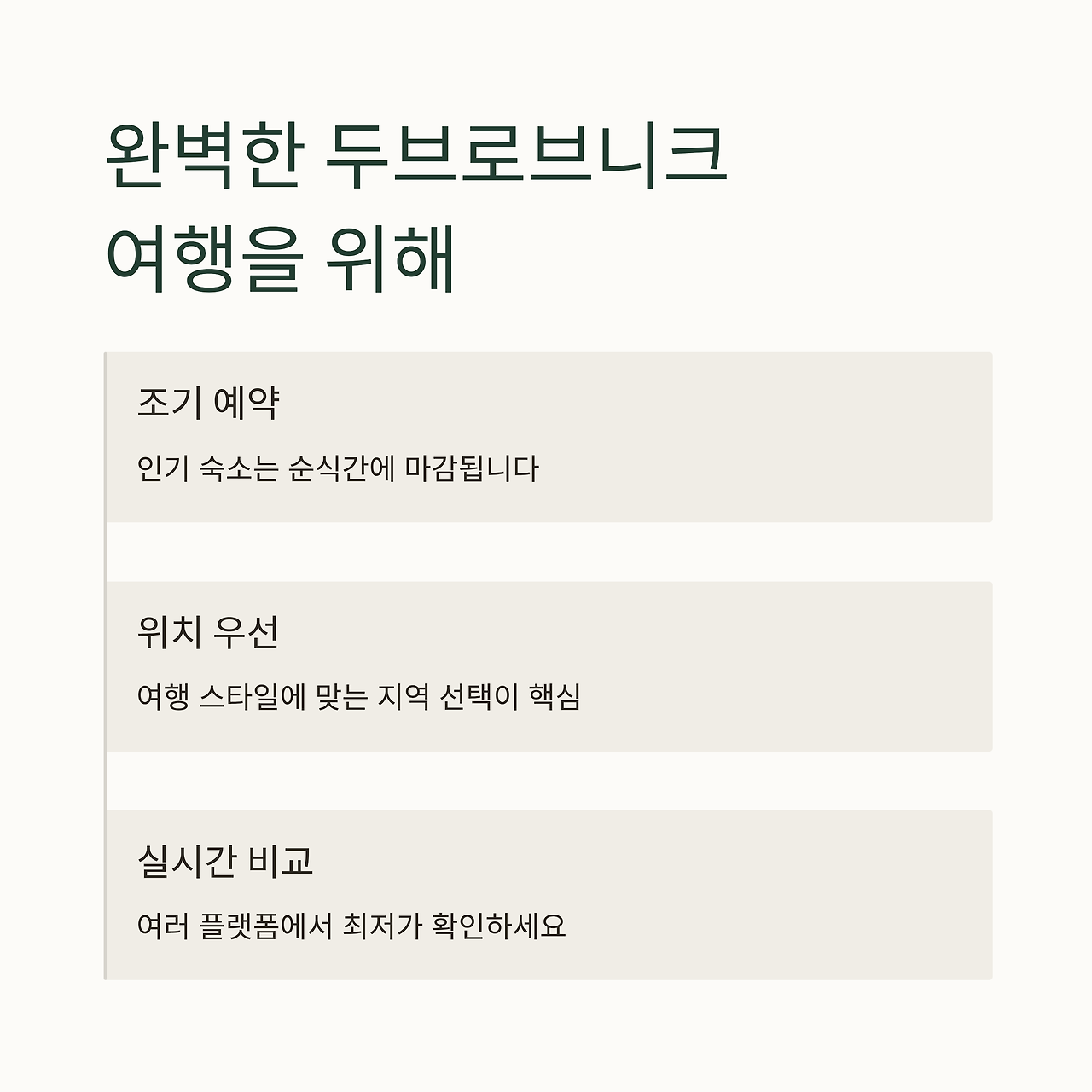 완벽한 두브로브니크
여행을 위해

조기 예약

인기 숙소는 순식간에 마감됩니다

위치 우선

여행 스타일에 맞는 지역 선택이 핵심

실시간 비교

여러 플랫폼에서 최저가 확인하세요